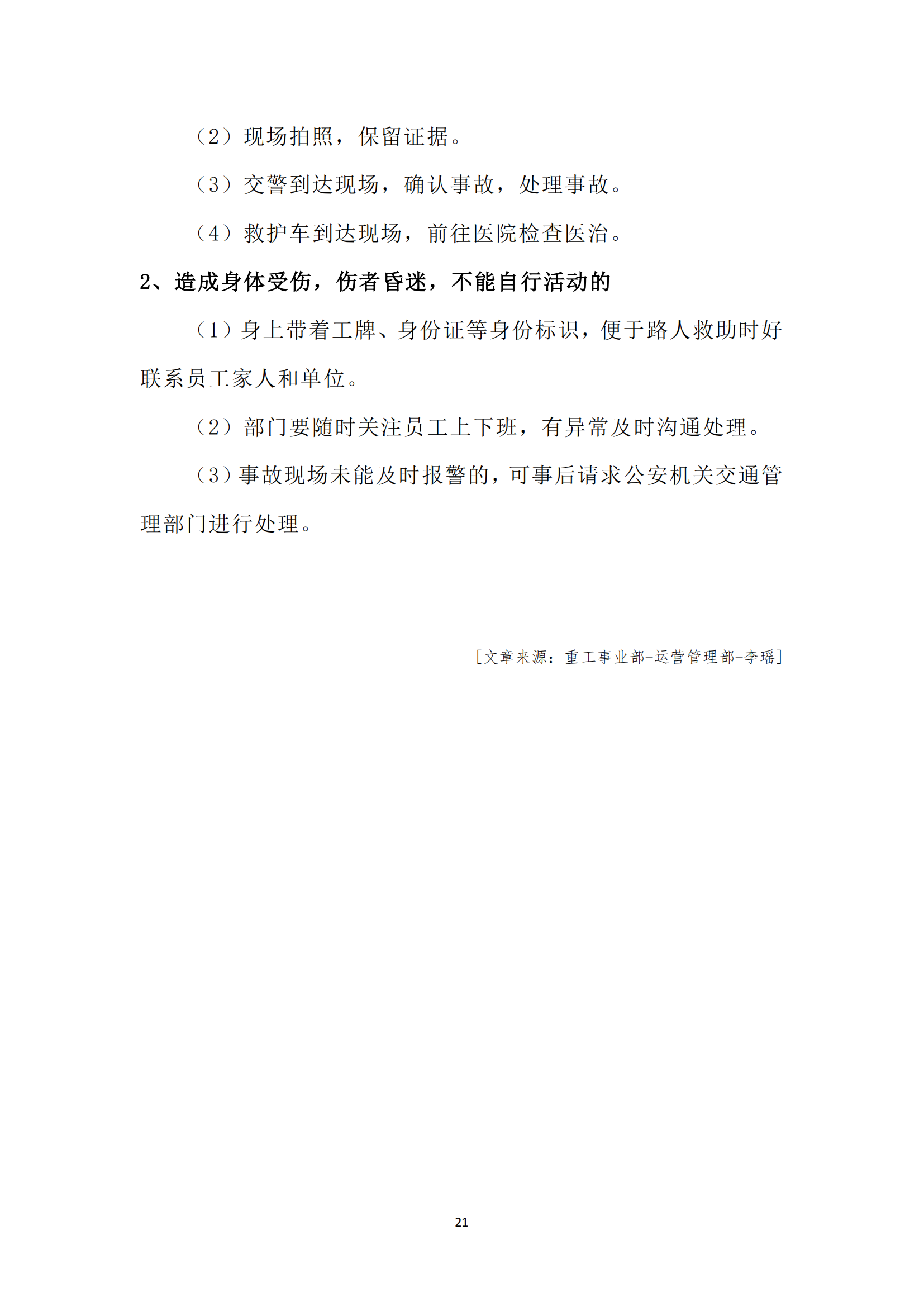 （2）现场拍照，保留证据。

（3）交警到达现场，确认事故，处理事故。

（4）救护车到达现场，前往医院检查医治。

2、造成身体受伤，伤者昏迷，不能自行活动的

（1）身上带着工牌、身份证等身份标识，便于路人救助时好联系员工家人和单位。

（2）部门要随时关注员工上下班，有异常及时沟通处理。

（3）事故现场未能及时报警的，可事后请求公安机关交通管理部门进行处理。

［文章来源：重工事业部-运营管理部-李瑶］

21